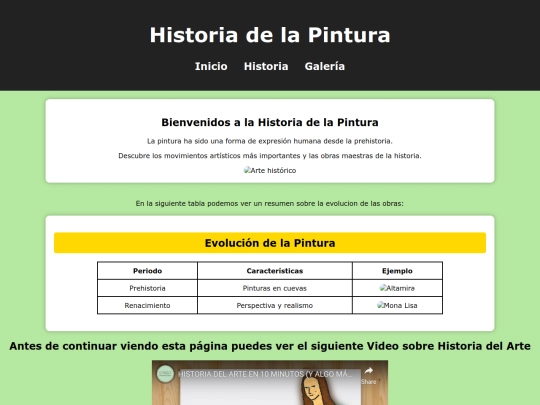 Historia de la Pintura

Inicio Historia Galería

Bienvenidos a la Historia de la Pintura

La pintura ha sido una forma de expresión humana desde la prehistoria.

Descubre los movimientos artísticos más importantes y las obras maestras de la historia.

Arte histórico

En la siguiente tabla podemos ver un resumen sobre la evolucion de las obras:

Evolución de la Pintura

| Periodo | Características | Ejemplo |
|---|---|---|
| Prehistoria | Pinturas en cuevas | Altamira |
| Renacimiento | Perspectiva y realismo | Mona Lisa |

Antes de continuar viendo esta página puedes ver el siguiente Video sobre Historia del Arte

HISTORIA DEL ARTE EN 10 MINUTOS (Y ALGO MÁ...

Share